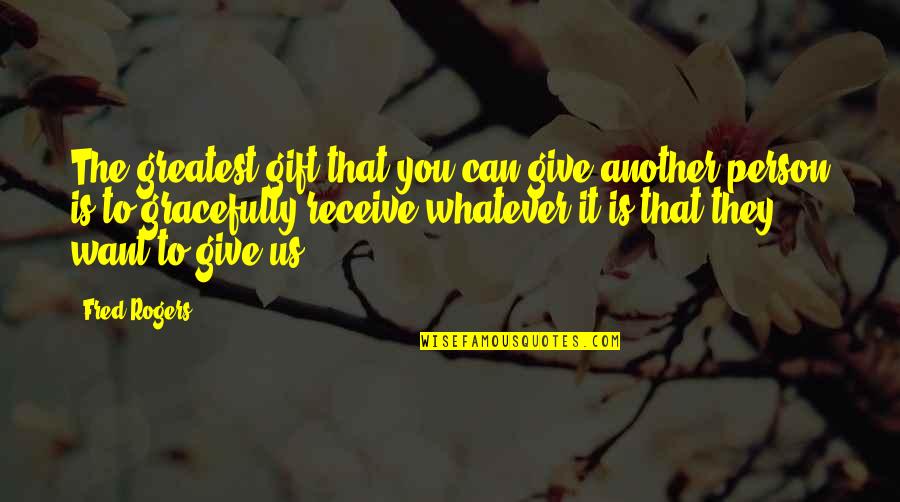 The greatest gift that you can give another person is to gracefully receive whatever it is that they want to give us.

Fred Rogers

WISEFAMOUSQUOTES.COM